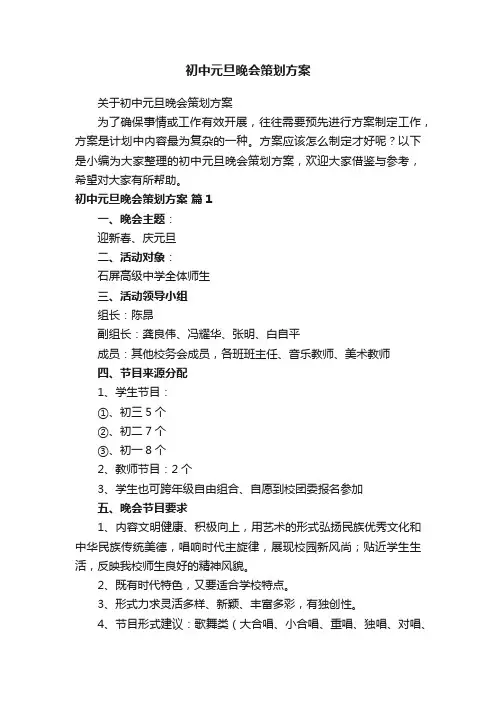 初中元旦晚会策划方案

关于初中元旦晚会策划方案

为了确保事情或工作有效开展，往往需要预先进行方案制定工作，方案是计划中内容最为复杂的一种。方案应该怎么制定才好呢？以下是小编为大家整理的初中元旦晚会策划方案，欢迎大家借鉴与参考，希望对大家有所帮助。

初中元旦晚会策划方案 篇1

一、晚会主题：

迎新春、庆元旦

二、活动对象：

石屏高级中学全体师生

三、活动领导小组

组长：陈昂

副组长：龚良伟、冯耀华、张明、白自平

成员：其他校务会成员，各班班主任、音乐教师、美术教师

四、节目来源分配

1、学生节目：

①、初三 5 个

②、初二 7 个

③、初一 8 个

2、教师节目：2 个

3、学生也可跨年级自由组合、自愿到校团委报名参加

五、晚会节目要求

1、内容文明健康、积极向上，用艺术的形式弘扬民族优秀文化和中华民族传统美德，唱响时代主旋律，展现校园新风尚；贴近学生生活，反映我校师生良好的精神风貌。

2、既有时代特色，又要适合学校特点。

3、形式力求灵活多样、新颖、丰富多彩，有独创性。

4、节目形式建议：歌舞类（大合唱、小合唱、重唱、独唱、对唱、